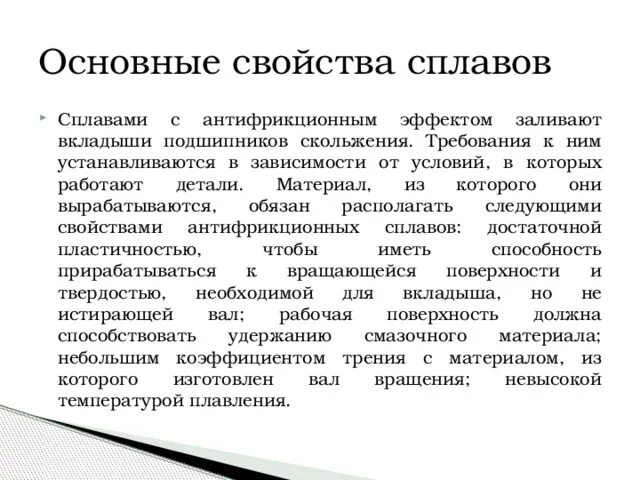 Основные свойства сплавов

Сплавами с антифрикционным эффектом заливают вкладыши подшипников скольжения. Требования к ним устанавливаются в зависимости от условий, в которых работают детали. Материал, из которого они вырабатываются, обязан располагать следующими свойствами антифрикционных сплавов: достаточной пластичностью, чтобы иметь способность прирабатываться к вращающейся поверхности и твердостью, необходимой для вкладыша, но не истирающей вал; рабочая поверхность должна способствовать удержанию смазочного материала; небольшим коэффициентом трения с материалом, из которого изготовлен вал вращения; невысокой температурой плавления.